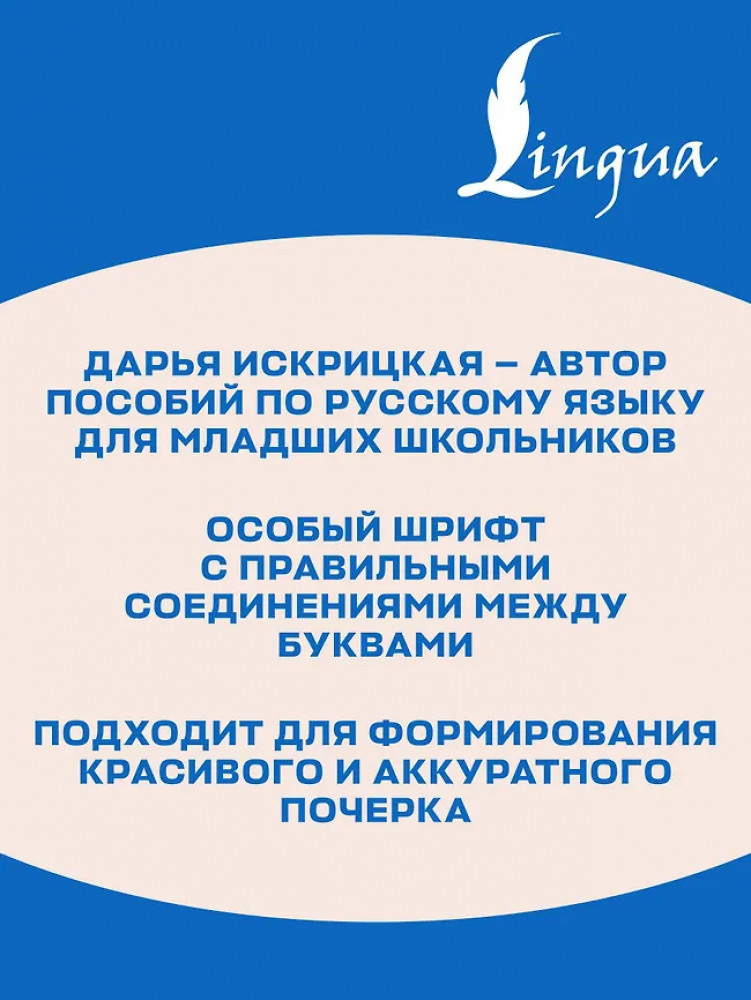 Lingua

ДАРЬЯ ИСКРИЦКАЯ – АВТОР ПОСОБИЙ ПО РУССКОМУ ЯЗЫКУ ДЛЯ МЛАДШИХ ШКОЛЬНИКОВ

ОСОБЫЙ ШРИФТ С ПРАВИЛЬНЫМИ СОЕДИНЕНИЯМИ МЕЖДУ БУКВАМИ

ПОДХОДИТ ДЛЯ ФОРМИРОВАНИЯ КРАСИВОГО И АККУРАТНОГО ПОЧЕРКА